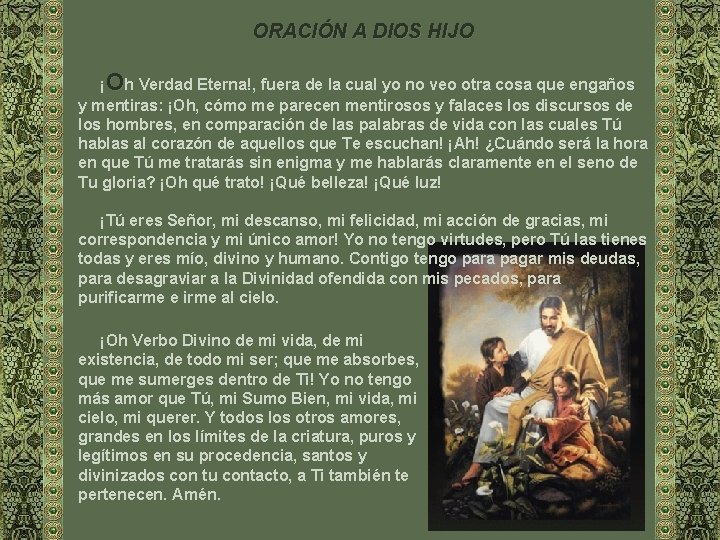 ORACIÓN A DIOS HIJO

¡Oh Verdad Eterna!, fuera de la cual yo no veo otra cosa que engaños y mentiras: ¡Oh, cómo me parecen mentirosos y falaces los discursos de los hombres, en comparación de las palabras de vida con las cuales Tú hablas al corazón de aquellos que Te escuchan! ¡Ah! ¿Cuándo será la hora en que Tú me tratarás sin enigma y me hablarás claramente en el seno de Tu gloria? ¡Oh qué trato! ¡Qué belleza! ¡Qué luz!

¡Tú eres Señor, mi descanso, mi felicidad, mi acción de gracias, mi correspondencia y mi único amor! Yo no tengo virtudes, pero Tú las tienes todas y eres mío, divino y humano. Contigo tengo para pagar mis deudas, para desagraviar a la Divinidad ofendida con mis pecados, para purificarme e irme al cielo.

¡Oh Verbo Divino de mi vida, de mi existencia, de todo mi ser; que me absorbes, que me sumerges dentro de Ti! Yo no tengo más amor que Tú, mi Sumo Bien, mi vida, mi cielo, mi querer. Y todos los otros amores, grandes en los límites de la criatura, puros y legítimos en su procedencia, santos y divinizados con tu contacto, a Ti también te pertenecen. Amén.